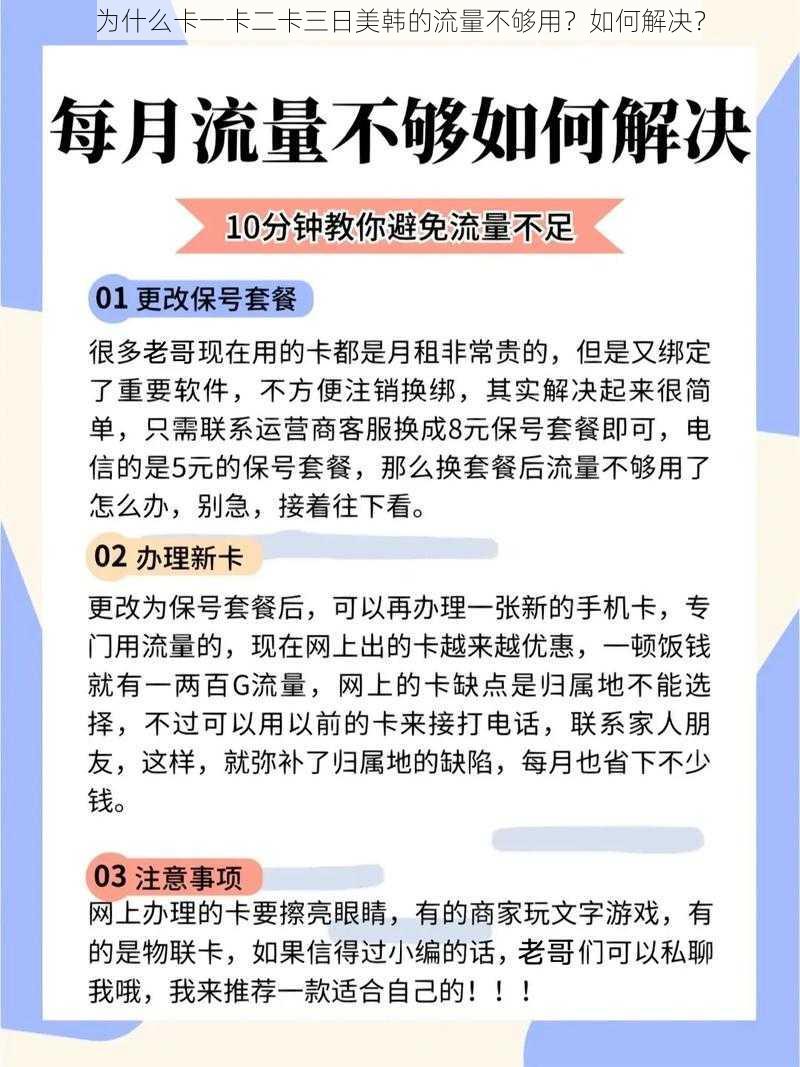 为什么卡一卡二卡三日美韩的流量不够用？如何解决？

每月流量不够如何解决

10分钟教你避免流量不足

01 更改保号套餐

很多老哥现在用的卡都是月租非常贵的，但是又绑定了重要软件，不方便注销换绑，其实解决起来很简单，只需联系运营商客服换成8元保号套餐即可，电信的是5元的保号套餐，那么换套餐后流量不够用了怎么办，别急，接着往下看。

02 办理新卡

更改为保号套餐后，可以再办理一张新的手机卡，专门用流量的，现在网上出的卡越来越优惠，一顿饭钱就有一两百G流量，网上的卡缺点是归属地不能选择，不过可以用以前的卡来接打电话，联系家人朋友，这样，就弥补了归属地的缺陷，每月也省下不少钱。

03 注意事项

网上办理的卡要擦亮眼睛，有的商家玩文字游戏，有的是物联卡，如果信得过小编的话，老哥们可以私聊我哦，我来推荐一款适合自己的！！！